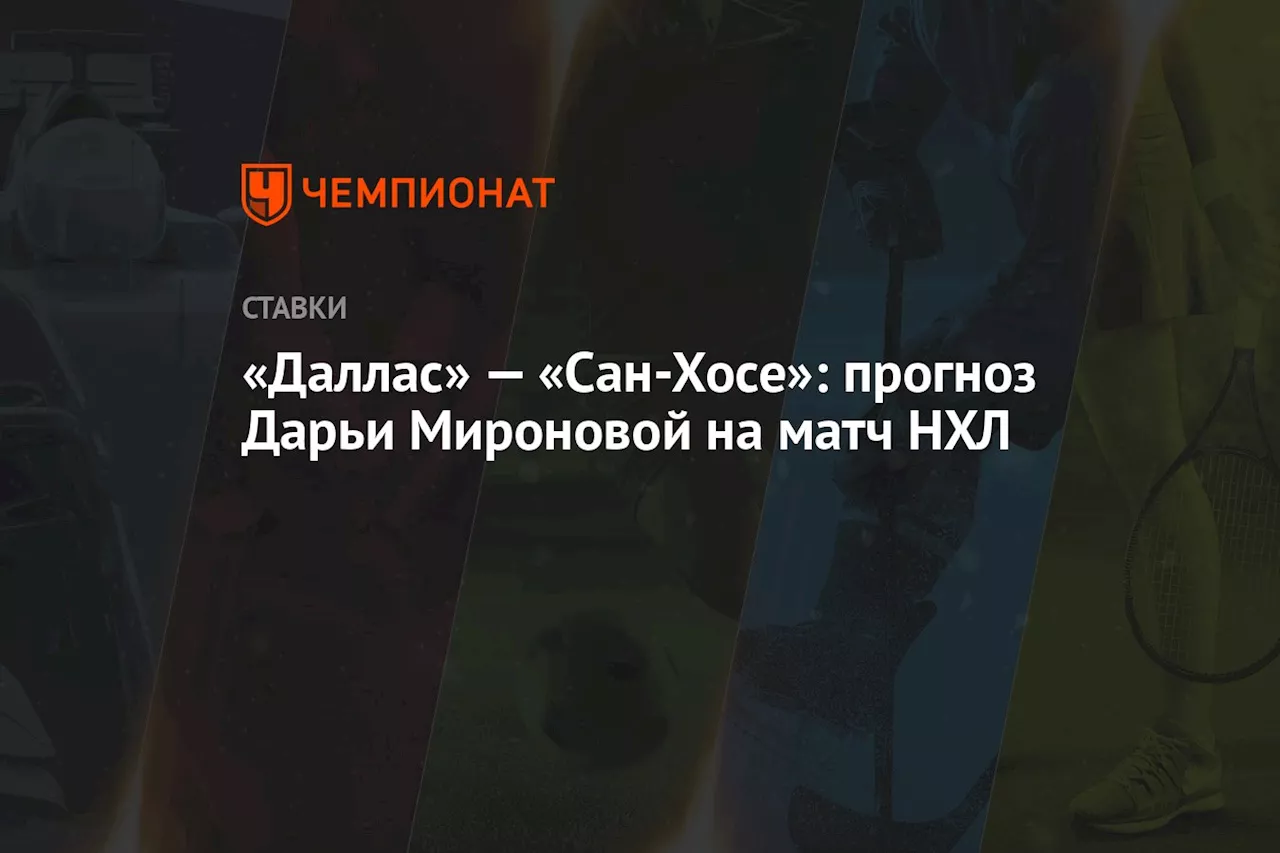 ЧЕМПИОНАТ

СТАВКИ

«Даллас» — «Сан-Хосе»: прогноз Дарьи Мироновой на матч НХЛ